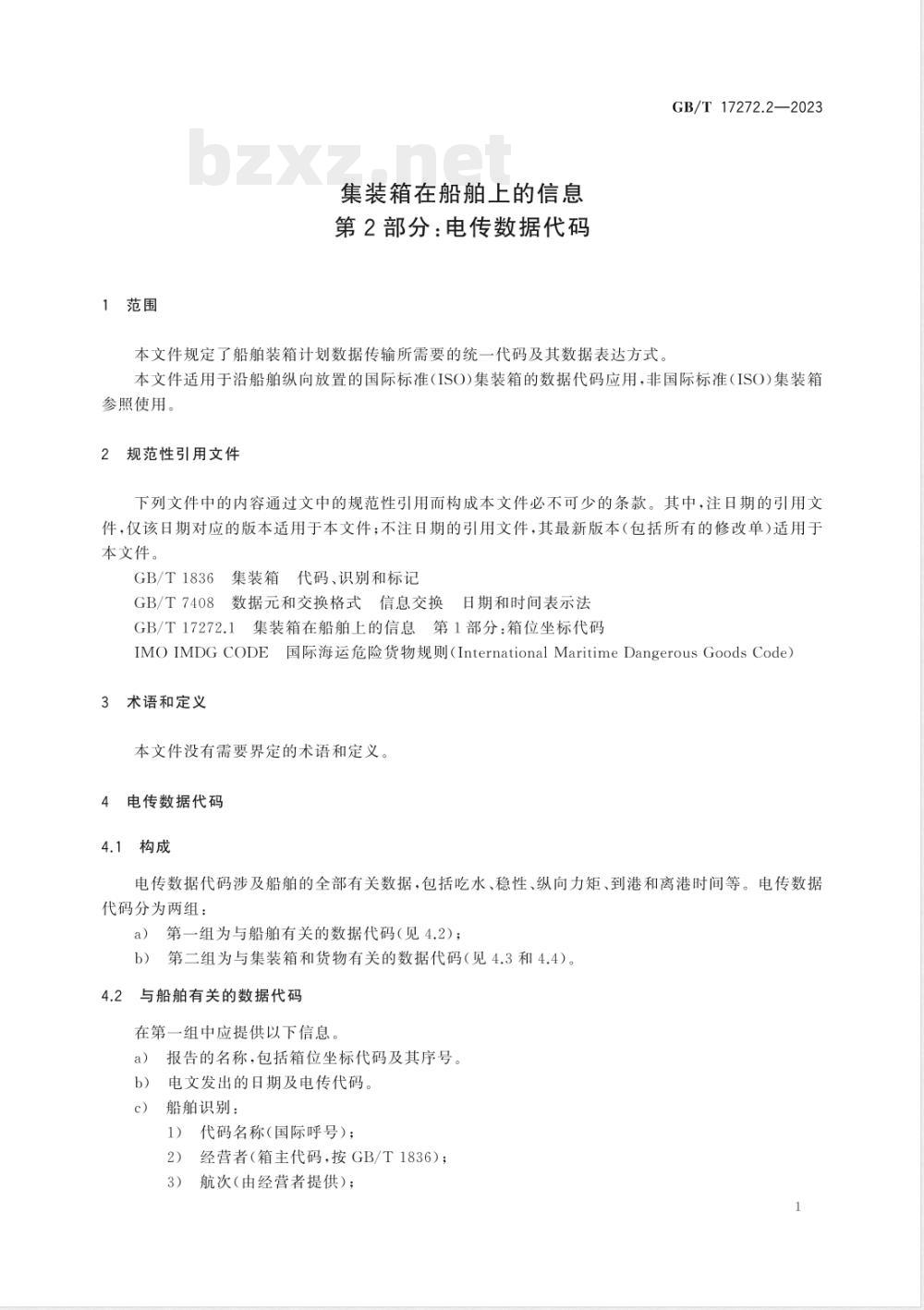 GB/T 17272.2—2023

bzxz.net

集装箱在船舶上的信息
第2部分:电传数据代码

1 范围

本文件规定了船舶装箱计划数据传输所需要的统一代码及其数据表达方式。

本文件适用于沿船舶纵向放置的国际标准(ISO)集装箱的数据代码应用,非国际标准(ISO)集装箱参照使用。

2 规范性引用文件

下列文件中的内容通过文中的规范性引用而构成本文件必不可少的条款。其中,注日期的引用文件,仅该日期对应的版本适用于本文件;不注日期的引用文件,其最新版本(包括所有的修改单)适用于本文件。

GB/T 1836 集装箱 代码、识别和标记

GB/T 7408 数据元和交换格式 信息交换 日期和时间表示法

GB/T 17272.1 集装箱在船舶上的信息 第1部分:箱位坐标代码

IMO IMDG CODE 国际海运危险货物规则(International Maritime Dangerous Goods Code)

3 术语和定义

本文件没有需要界定的术语和定义。

4 电传数据代码

4.1 构成

电传数据代码涉及船舶的全部有关数据,包括吃水、稳性、纵向力矩、到港和离港时间等。电传数据代码分为两组:

a) 第一组为与船舶有关的数据代码(见4.2);

b) 第二组为与集装箱和货物有关的数据代码(见4.3和4.4)。

4.2 与船舶有关的数据代码

在第一组中应提供以下信息。

a) 报告的名称,包括箱位坐标代码及其序号。

b) 电文发出的日期及电传代码。

c) 船舶识别:

1) 代码名称(国际呼号);

2) 经营者(箱主代码,按GB/T 1836);

3) 航次(由经营者提供);

1